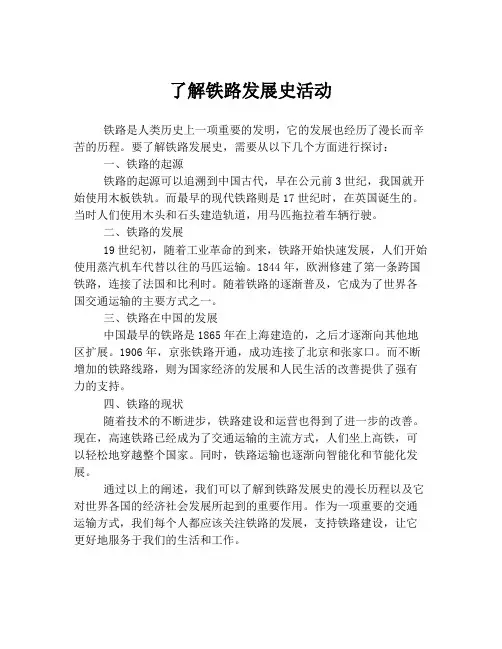 了解铁路发展史活动

铁路是人类历史上一项重要的发明，它的发展也经历了漫长而辛苦的历程。要了解铁路发展史，需要从以下几个方面进行探讨：

一、铁路的起源

铁路的起源可以追溯到中国古代，早在公元前3世纪，我国就开始使用木板铁轨。而最早的现代铁路则是17世纪时，在英国诞生的。当时人们使用木头和石头建造轨道，用马匹拖拉着车辆行驶。

二、铁路的发展

19世纪初，随着工业革命的到来，铁路开始快速发展，人们开始使用蒸汽机车代替以往的马匹运输。1844年，欧洲修建了第一条跨国铁路，连接了法国和比利时。随着铁路的逐渐普及，它成为了世界各国交通运输的主要方式之一。

三、铁路在中国的发展

中国最早的铁路是1865年在上海建造的，之后才逐渐向其他地区扩展。1906年，京张铁路开通，成功连接了北京和张家口。而不断增加的铁路线路，则为国家经济的发展和人民生活的改善提供了强有力的支持。

四、铁路的现状

随着技术的不断进步，铁路建设和运营也得到了进一步的改善。现在，高速铁路已经成为了交通运输的主流方式，人们坐上高铁，可以轻松地穿越整个国家。同时，铁路运输也逐渐向智能化和节能化发展。

通过以上的阐述，我们可以了解到铁路发展史的漫长历程以及它对世界各国的经济社会发展所起到的重要作用。作为一项重要的交通运输方式，我们每个人都应该关注铁路的发展，支持铁路建设，让它更好地服务于我们的生活和工作。